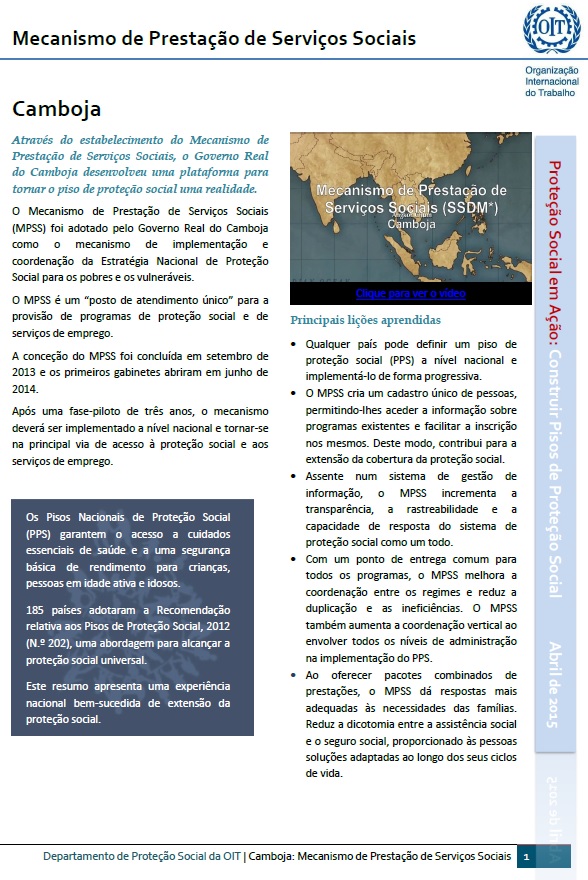 Mecanismo de Prestação de Serviços Sociais

OIT

Organização Internacional do Trabalho

Camboja

Através do estabelecimento do Mecanismo de Prestação de Serviços Sociais, o Governo Real do Camboja desenvolveu uma plataforma para tornar o piso de proteção social uma realidade.

O Mecanismo de Prestação de Serviços Sociais (MPSS) foi adotado pelo Governo Real do Camboja como o mecanismo de implementação e coordenação da Estratégia Nacional de Proteção Social para os pobres e os vulneráveis.

O MPSS é um "posto de atendimento único" para a provisão de programas de proteção social e de serviços de emprego.

A conceção do MPSS foi concluída em setembro de 2013 e os primeiros gabinetes abriram em junho de 2014.

Após uma fase-piloto de três anos, o mecanismo deverá ser implementado a nível nacional e tornar-se na principal via de acesso à proteção social e aos serviços de emprego.

Os Pisos Nacionais de Proteção Social (PPS) garantem o acesso a cuidados essenciais de saúde e a uma segurança básica de rendimento para crianças, pessoas em idade ativa e idosos.

185 países adotaram a Recomendação relativa aos Pisos de Proteção Social, 2012 (N.º 202), uma abordagem para alcançar a proteção social universal.

Este resumo apresenta uma experiência nacional bem-sucedida de extensão da proteção social.

Mecanismo de Prestação de Serviços Sociais (SSDM*) Camboja

Clique para ver o vídeo

Principais lições aprendidas

• Qualquer país pode definir um piso de proteção social (PPS) a nível nacional e implementá-lo de forma progressiva.
• O MPSS cria um cadastro único de pessoas, permitindo-lhes aceder a informação sobre programas existentes e facilitar a inscrição nos mesmos. Deste modo, contribui para a extensão da cobertura da proteção social.
• Assente num sistema de gestão de informação, o MPSS incrementa a transparência, a rastreabilidade e a capacidade de resposta do sistema de proteção social como um todo.
• Com um ponto de entrega comum para todos os programas, o MPSS melhora a coordenação entre os regimes e reduz a duplicação e as ineficiências. O MPSS também aumenta a coordenação vertical ao envolver todos os níveis de administração na implementação do PPS.
• Ao oferecer pacotes combinados de prestações, o MPSS dá respostas mais adequadas às necessidades das famílias. Reduz a dicotomia entre a assistência social e o seguro social, proporcionado às pessoas soluções adaptadas ao longo dos seus ciclos de vida.

Proteção Social em Ação: Construir Pisos de Proteção Social

Abril de 2015

Departamento de Proteção Social da OIT | Camboja: Mecanismo de Prestação de Serviços Sociais 1